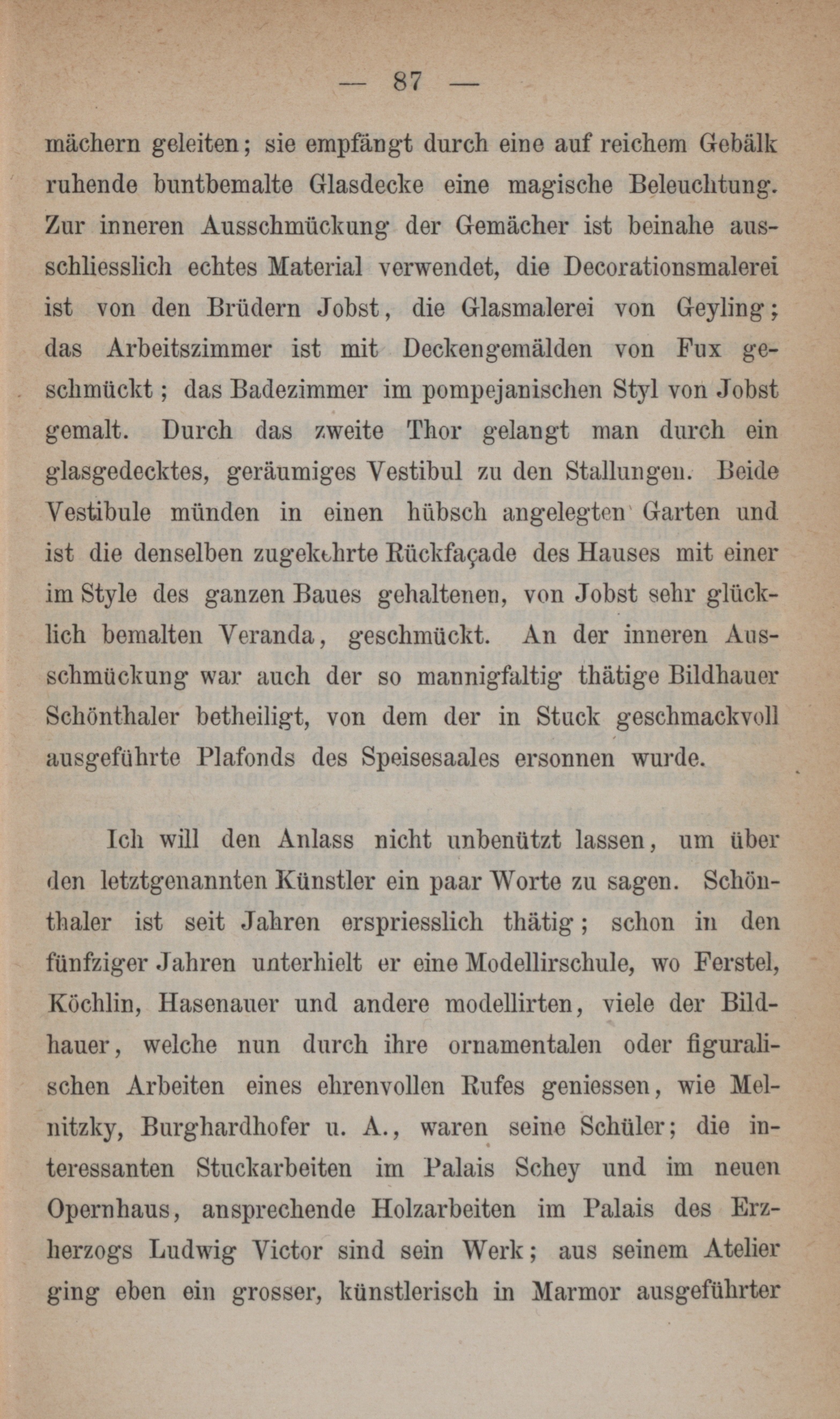 — 87 —

mächern geleiten; sie empfängt durch eine auf reichem Gebälk ruhende buntbemalte Glasdecke eine magische Beleuchtung. Zur inneren Ausschmückung der Gemächer ist beinahe ausschliesslich echtes Material verwendet, die Decorationsmalerei ist von den Brüdern Jobst, die Glasmalerei von Geyling; das Arbeitszimmer ist mit Deckengemälden von Fux geschmückt; das Badezimmer im pompejanischen Styl von Jobst gemalt. Durch das zweite Thor gelangt man durch ein glasgedecktes, geräumiges Vestibul zu den Stallungen. Beide Vestibule münden in einen hübsch angelegten Garten und ist die denselben zugekehrte Rückfaçade des Hauses mit einer im Style des ganzen Baues gehaltenen, von Jobst sehr glücklich bemalten Veranda, geschmückt. An der inneren Ausschmückung war auch der so mannigfaltig thätige Bildhauer Schönthaler betheiligt, von dem der in Stuck geschmackvoll ausgeführte Plafonds des Speisesaales ersonnen wurde.

Ich will den Anlass nicht unbenützt lassen, um über den letztgenannten Künstler ein paar Worte zu sagen. Schönthaler ist seit Jahren erspriesslich thätig; schon in den fünfziger Jahren unterhielt er eine Modellirschule, wo Ferstel, Köchlin, Hasenauer und andere modellirten, viele der Bildhauer, welche nun durch ihre ornamentalen oder figuralischen Arbeiten eines ehrenvollen Rufes geniessen, wie Melnitzky, Burghardhofer u. A., waren seine Schüler; die interessanten Stuckarbeiten im Palais Schey und im neuen Opernhaus, ansprechende Holzarbeiten im Palais des Erzherzogs Ludwig Victor sind sein Werk; aus seinem Atelier ging eben ein grosser, künstlerisch in Marmor ausgeführter